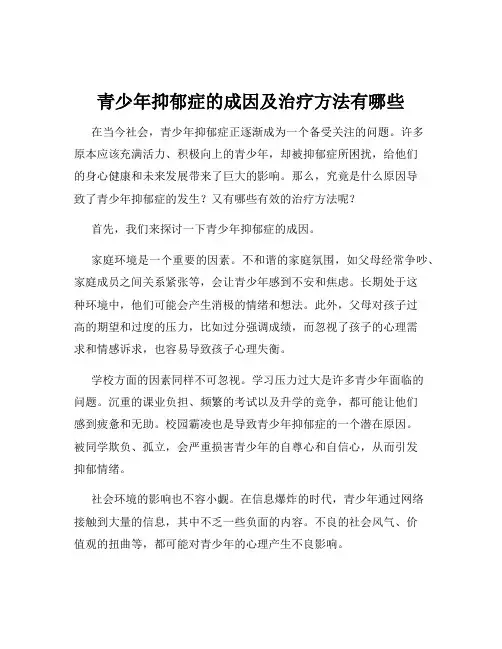 青少年抑郁症的成因及治疗方法有哪些

在当今社会，青少年抑郁症正逐渐成为一个备受关注的问题。许多原本应该充满活力、积极向上的青少年，却被抑郁症所困扰，给他们的身心健康和未来发展带来了巨大的影响。那么，究竟是什么原因导致了青少年抑郁症的发生？又有哪些有效的治疗方法呢？

首先，我们来探讨一下青少年抑郁症的成因。

家庭环境是一个重要的因素。不和谐的家庭氛围，如父母经常争吵、家庭成员之间关系紧张等，会让青少年感到不安和焦虑。长期处于这种环境中，他们可能会产生消极的情绪和想法。此外，父母对孩子过高的期望和过度的压力，比如过分强调成绩，而忽视了孩子的心理需求和情感诉求，也容易导致孩子心理失衡。

学校方面的因素同样不可忽视。学习压力过大是许多青少年面临的问题。沉重的课业负担、频繁的考试以及升学的竞争，都可能让他们感到疲惫和无助。校园霸凌也是导致青少年抑郁症的一个潜在原因。被同学欺负、孤立，会严重损害青少年的自尊心和自信心，从而引发抑郁情绪。

社会环境的影响也不容小觑。在信息爆炸的时代，青少年通过网络接触到大量的信息，其中不乏一些负面的内容。不良的社会风气、价值观的扭曲等，都可能对青少年的心理产生不良影响。